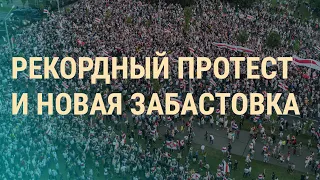 РЕКОРДНЫЙ ПРОТЕСТ И НОВАЯ ЗАБАСТОВКА